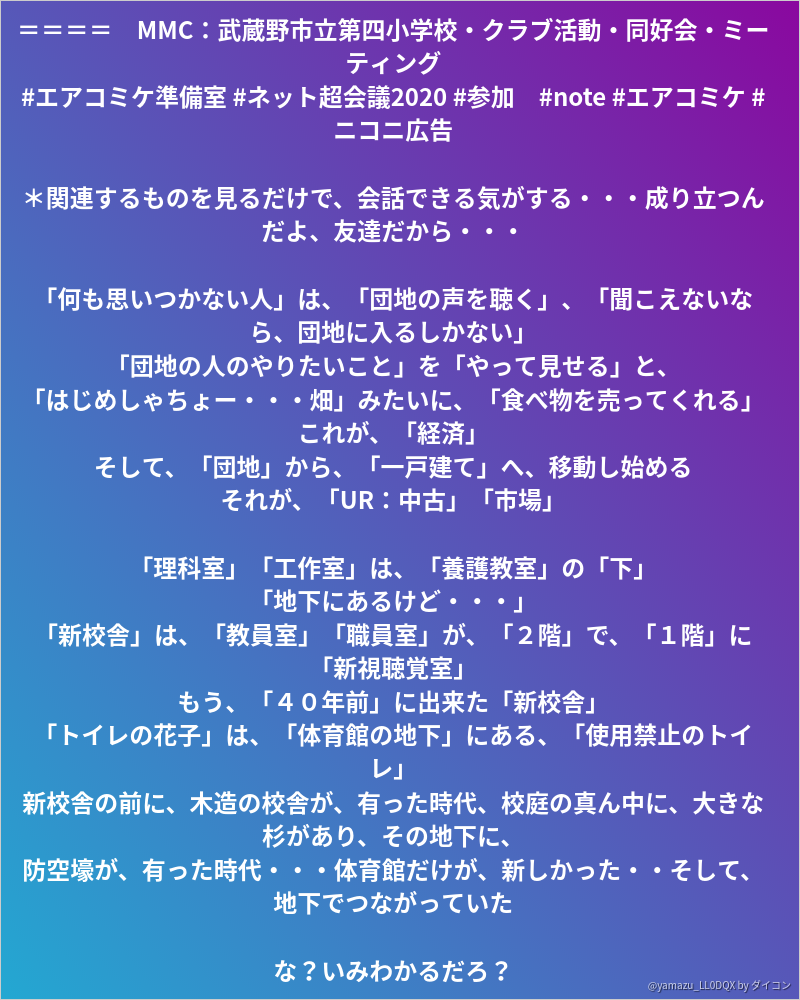 ＝＝＝＝　MMC：武蔵野市立第四小学校・クラブ活動・同好会・ミーティング
#エアコミケ準備室 #ネット超会議2020 #参加　#note #エアコミケ #ニコニ広告

＊関連するものを見るだけで、会話できる気がする・・・成り立つんだよ、友達だから・・・

「何も思いつかない人」は、「団地の声を聴く」、「聞こえないなら、団地に入るしかない」
「団地の人のやりたいこと」を「やって見せる」と、
「はじめしゃちょー・・・畑」みたいに、「食べ物を売ってくれる」
これが、「経済」
そして、「団地」から、「一戸建て」へ、移動し始める
それが、「UR：中古」「市場」

「理科室」「工作室」は、「養護教室」の「下」
「地下にあるけど・・・」
「新校舎」は、「教員室」「職員室」が、「２階」で、「１階」に「新視聴覚室」
もう、「４０年前」に出来た「新校舎」
「トイレの花子」は、「体育館の地下」にある、「使用禁止のトイレ」
新校舎の前に、木造の校舎が、有った時代、校庭の真ん中に、大きな杉があり、その地下に、
防空壕が、有った時代・・・体育館だけが、新しかった・・そして、地下でつながっていた

な？いみわかるだろ？

@yamazu_LL0DQX by ダイコン